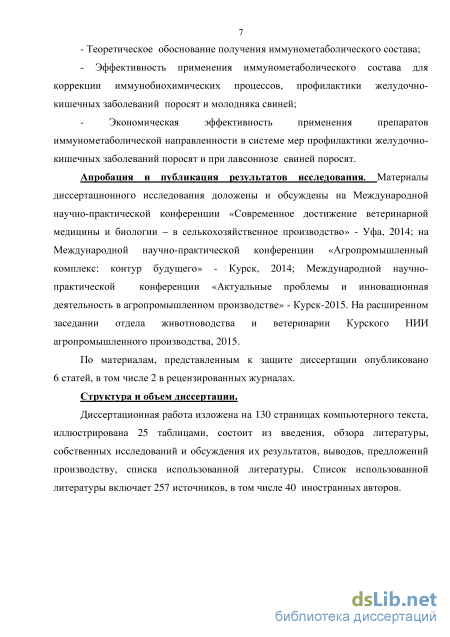 7

- Теоретическое обоснование получения иммунометаболического состава;

- Эффективность применения иммунометаболического состава для коррекции иммунобиохимических процессов, профилактики желудочно-кишечных заболеваний поросят и молодняка свиней;

- Экономическая эффективность применения препаратов иммунометаболической направленности в системе мер профилактики желудочно-кишечных заболеваний поросят и при лавсониозе свиней поросят.

Апробация и публикация результатов исследования. Материалы диссертационного исследования доложены и обсуждены на Международной научно-практической конференции «Современное достижение ветеринарной медицины и биологии – в сельскохозяйственное производство» - Уфа, 2014; на Международной научно-практической конференции «Агропромышленный комплекс: контур будущего» - Курск, 2014; Международной научно-практической конференции «Актуальные проблемы и инновационная деятельность в агропромышленном производстве» - Курск-2015. На расширенном заседании отдела животноводства и ветеринарии Курского НИИ агропромышленного производства, 2015.

По материалам, представленным к защите диссертации опубликовано 6 статей, в том числе 2 в рецензированных журналах.

Структура и объем диссертации.

Диссертационная работа изложена на 130 страницах компьютерного текста, иллюстрирована 25 таблицами, состоит из введения, обзора литературы, собственных исследований и обсуждения их результатов, выводов, предложений производству, списка использованной литературы. Список использованной литературы включает 257 источников, в том числе 40 иностранных авторов.

dsLib.net
библиотека диссертаций